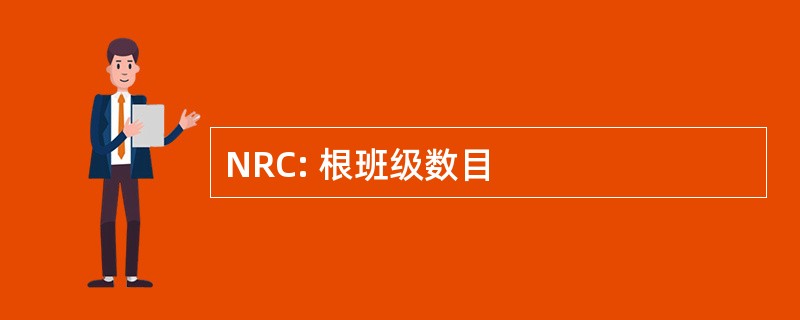 NRC: 根班级数目